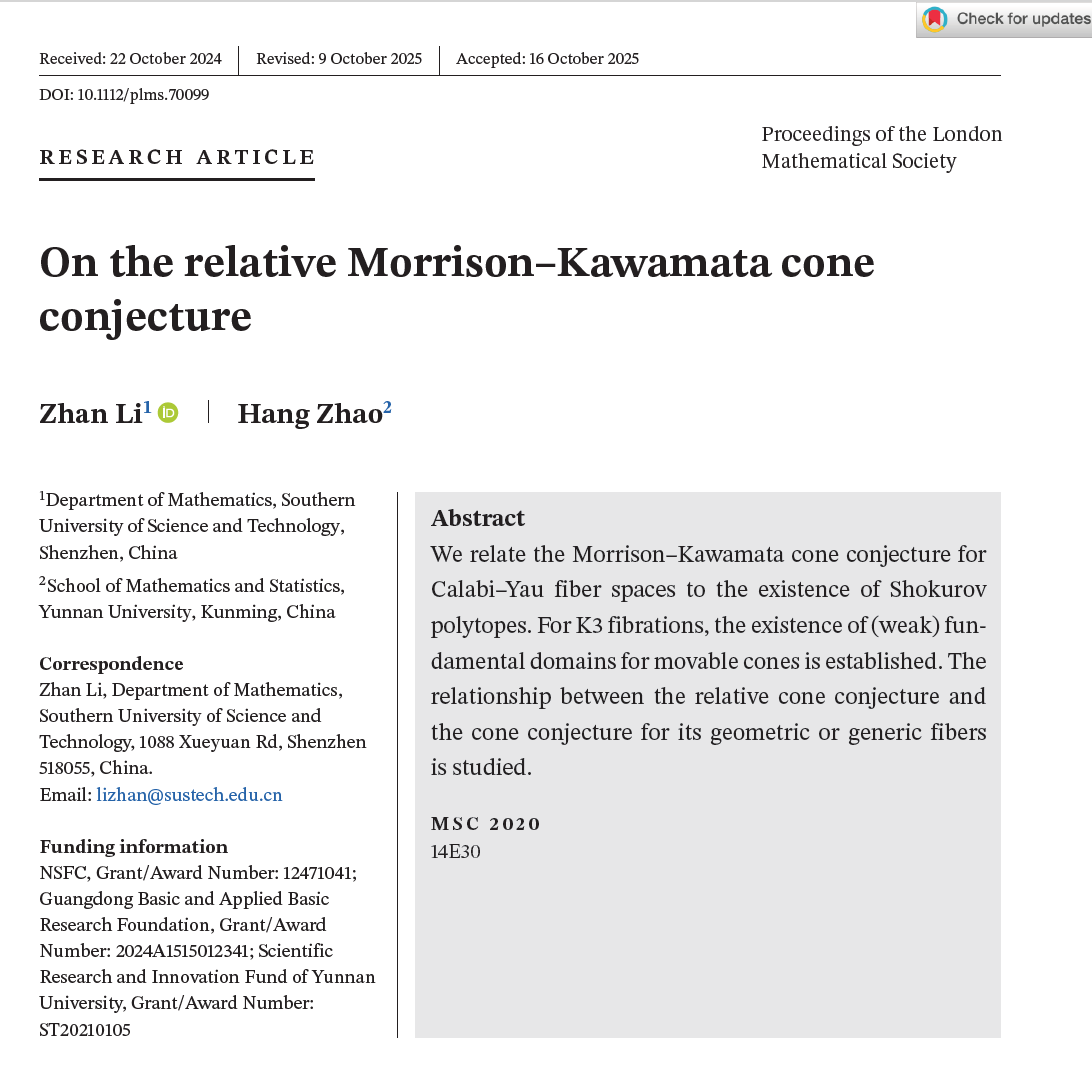 Check for updates

Received: 22 October 2024 | Revised: 9 October 2025 | Accepted: 16 October 2025

DOI: 10.1112/plms.70099

RESEARCH ARTICLE

Proceedings of the London Mathematical Society

On the relative Morrison–Kawamata cone conjecture

Zhan Li$^1$ | Hang Zhao$^2$

$^1$Department of Mathematics, Southern University of Science and Technology, Shenzhen, China

$^2$School of Mathematics and Statistics, Yunnan University, Kunming, China

Correspondence
Zhan Li, Department of Mathematics, Southern University of Science and Technology, 1088 Xueyuan Rd, Shenzhen 518055, China.
Email: lizhan@sustech.edu.cn

Funding information
NSFC, Grant/Award Number: 12471041; Guangdong Basic and Applied Basic Research Foundation, Grant/Award Number: 2024A1515012341; Scientific Research and Innovation Fund of Yunnan University, Grant/Award Number: ST20210105

Abstract
We relate the Morrison–Kawamata cone conjecture for Calabi–Yau fiber spaces to the existence of Shokurov polytopes. For K3 fibrations, the existence of (weak) fundamental domains for movable cones is established. The relationship between the relative cone conjecture and the cone conjecture for its geometric or generic fibers is studied.

MSC 2020
14E30